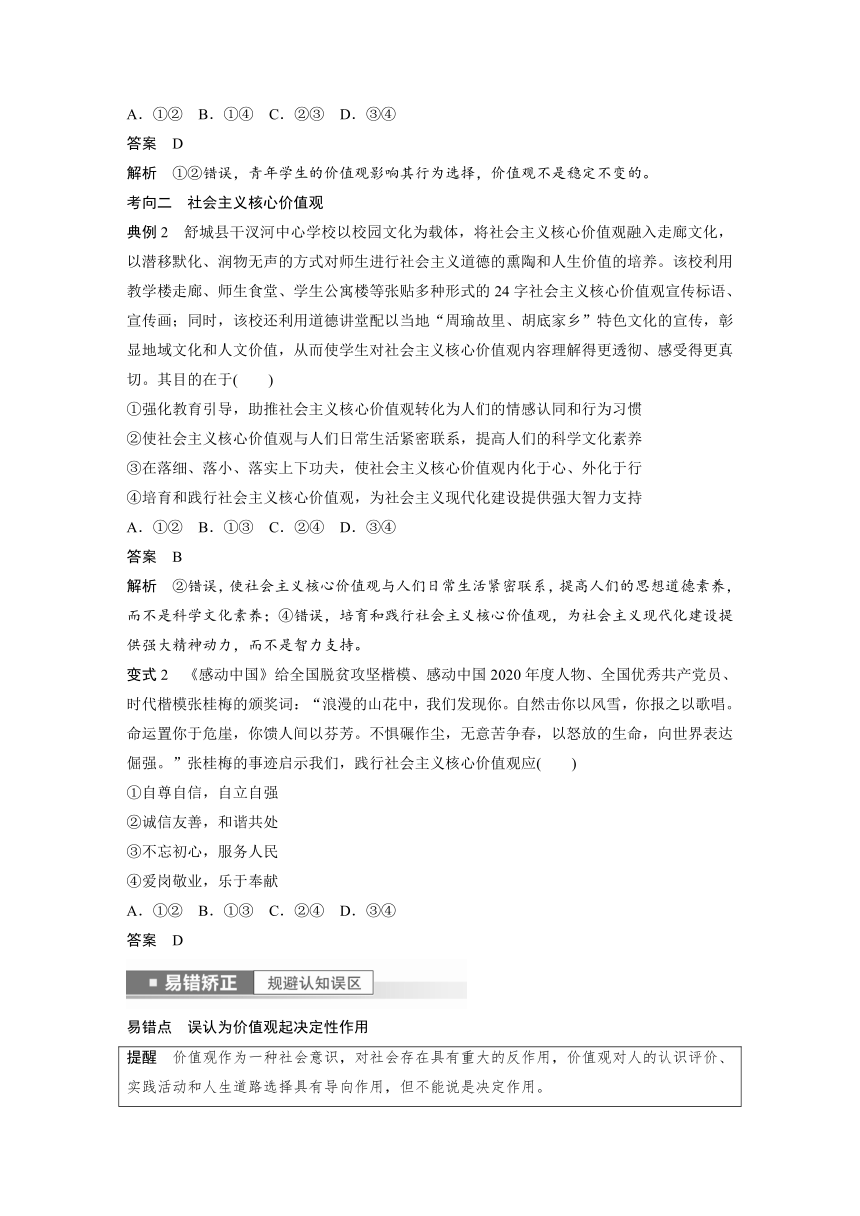 A．①②　B．①④　C．②③　D．③④

答案　D

解析　①②错误，青年学生的价值观影响其行为选择，价值观不是稳定不变的。

考向二　社会主义核心价值观

典例 2　舒城县干汊河中心学校以校园文化为载体，将社会主义核心价值观融入走廊文化，以潜移默化、润物无声的方式对师生进行社会主义道德的熏陶和人生价值的培养。该校利用教学楼走廊、师生食堂、学生公寓楼等张贴多种形式的 24 字社会主义核心价值观宣传标语、宣传画；同时，该校还利用道德讲堂配以当地“周瑜故里、胡底家乡”特色文化的宣传，彰显地域文化和人文价值，从而使学生对社会主义核心价值观内容理解得更透彻、感受得更真切。其目的在于(　　)

①强化教育引导，助推社会主义核心价值观转化为人们的情感认同和行为习惯

②使社会主义核心价值观与人们日常生活紧密联系，提高人们的科学文化素养

③在落细、落小、落实上下功夫，使社会主义核心价值观内化于心、外化于行

④培育和践行社会主义核心价值观，为社会主义现代化建设提供强大智力支持

A．①②　B．①③　C．②④　D．③④

答案　B

解析　②错误，使社会主义核心价值观与人们日常生活紧密联系，提高人们的思想道德素养，而不是科学文化素养；④错误，培育和践行社会主义核心价值观，为社会主义现代化建设提供强大精神动力，而不是智力支持。

变式 2　《感动中国》给全国脱贫攻坚楷模、感动中国 2020 年度人物、全国优秀共产党员、时代楷模张桂梅的颁奖词：“浪漫的山花中，我们发现你。自然击你以风雪，你报之以歌唱。命运置你于危崖，你馈人间以芬芳。不惧碾作尘，无意苦争春，以怒放的生命，向世界表达倔强。”张桂梅的事迹启示我们，践行社会主义核心价值观应(　　)

①自尊自信，自立自强

②诚信友善，和谐共处

③不忘初心，服务人民

④爱岗敬业，乐于奉献

A．①②　B．①③　C．②④　D．③④

答案　D

易错矫正　规避认知误区

易错点　误认为价值观起决定性作用

提醒　价值观作为一种社会意识，对社会存在具有重大的反作用，价值观对人的认识评价、实践活动和人生道路选择具有导向作用，但不能说是决定作用。